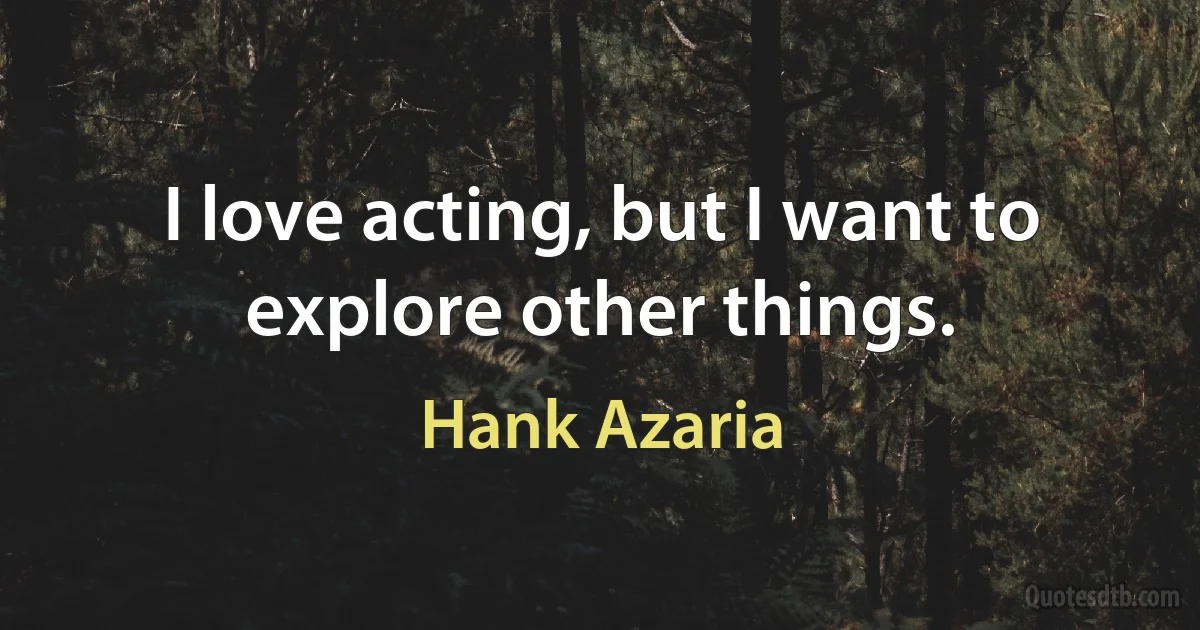 I love acting, but I want to explore other things.

Hank Azaria

Quotesdtb.com